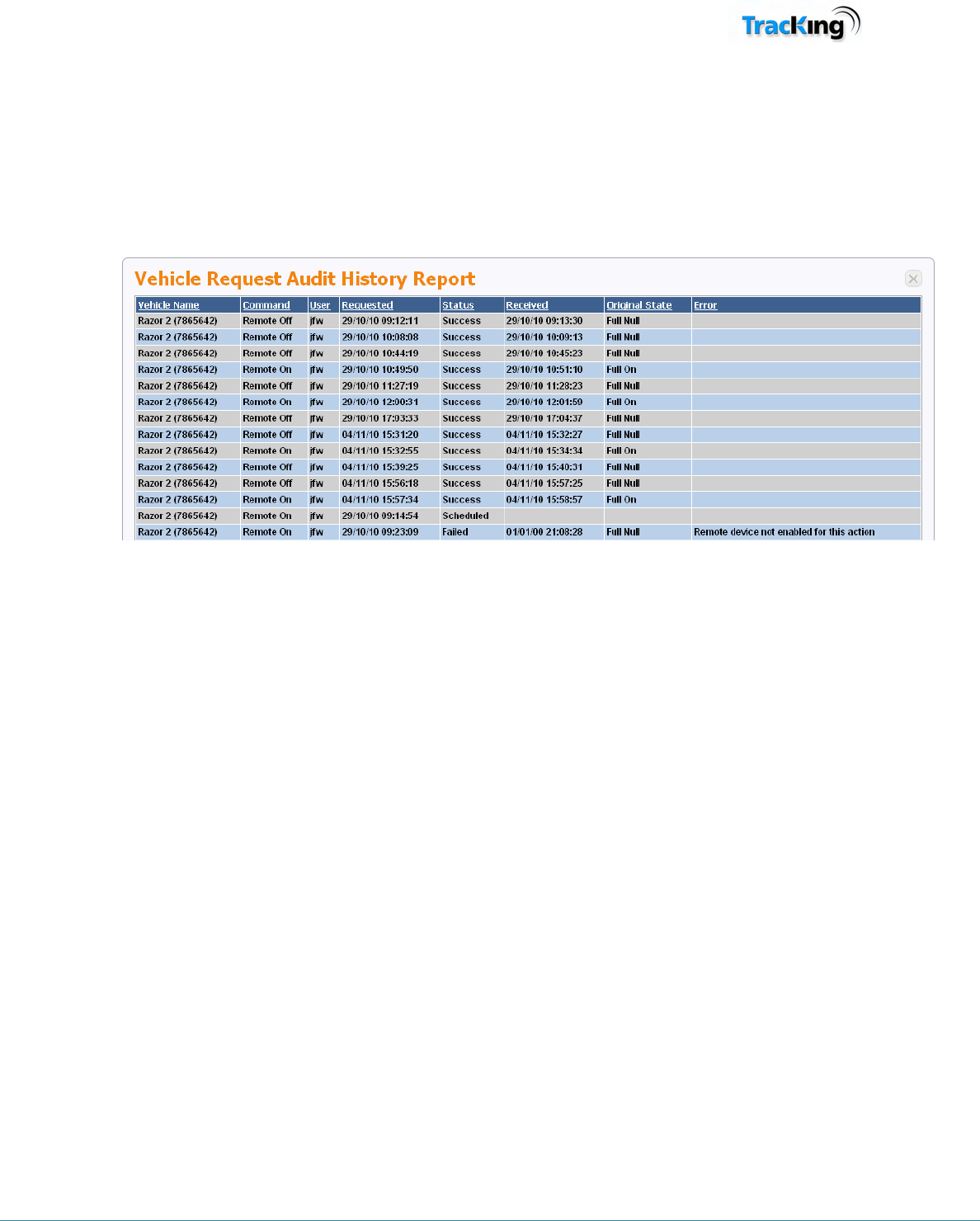 TracKing

Vehicle Request Audit History Report

| Vehicle Name | Command | User | Requested | Status | Received | Original State | Error |
|---|---|---|---|---|---|---|---|
| Razor 2 (7865642) | Remote Off | jfw | 29/10/10 09:12:11 | Success | 29/10/10 09:13:30 | Full Null | |
| Razor 2 (7865642) | Remote Off | jfw | 29/10/10 10:08:08 | Success | 29/10/10 10:09:13 | Full Null | |
| Razor 2 (7865642) | Remote Off | jfw | 29/10/10 10:44:19 | Success | 29/10/10 10:45:23 | Full Null | |
| Razor 2 (7865642) | Remote On | jfw | 29/10/10 10:49:50 | Success | 29/10/10 10:51:10 | Full On | |
| Razor 2 (7865642) | Remote Off | jfw | 29/10/10 11:27:19 | Success | 29/10/10 11:28:23 | Full Null | |
| Razor 2 (7865642) | Remote On | jfw | 29/10/10 12:00:31 | Success | 29/10/10 12:01:59 | Full On | |
| Razor 2 (7865642) | Remote Off | jfw | 29/10/10 17:03:33 | Success | 29/10/10 17:04:37 | Full Null | |
| Razor 2 (7865642) | Remote Off | jfw | 04/11/10 15:31:20 | Success | 04/11/10 15:32:27 | Full Null | |
| Razor 2 (7865642) | Remote On | jfw | 04/11/10 15:32:55 | Success | 04/11/10 15:34:34 | Full On | |
| Razor 2 (7865642) | Remote Off | jfw | 04/11/10 15:39:25 | Success | 04/11/10 15:40:31 | Full Null | |
| Razor 2 (7865642) | Remote Off | jfw | 04/11/10 15:56:18 | Success | 04/11/10 15:57:25 | Full Null | |
| Razor 2 (7865642) | Remote On | jfw | 04/11/10 15:57:34 | Success | 04/11/10 15:58:57 | Full On | |
| Razor 2 (7865642) | Remote On | jfw | 29/10/10 09:14:54 | Scheduled | | | |
| Razor 2 (7865642) | Remote On | jfw | 29/10/10 09:23:09 | Failed | 01/01/00 21:08:28 | Full Null | Remote device not enabled for this action |